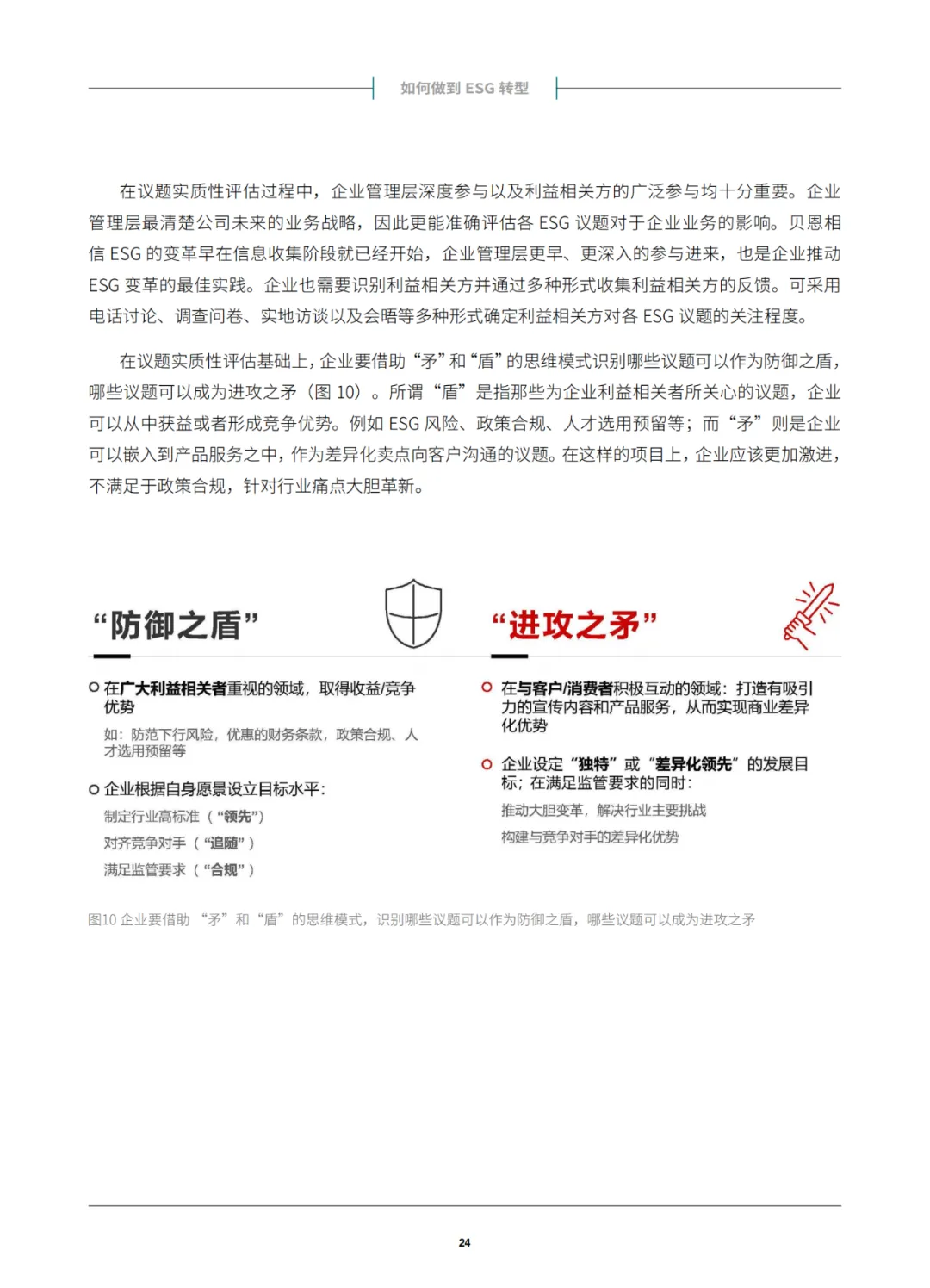 如何做到 ESG 转型

在议题实质性评估过程中，企业管理层深度参与以及利益相关方的广泛参与均十分重要。企业管理层最清楚公司未来的业务战略，因此更能准确评估各 ESG 议题对于企业业务的影响。贝恩相信 ESG 的变革早在信息收集阶段就已经开始，企业管理层更早、更深入的参与进来，也是企业推动 ESG 变革的最佳实践。企业也需要识别利益相关方并通过多种形式收集利益相关方的反馈。可采用电话讨论、调查问卷、实地访谈以及会晤等多种形式确定利益相关方对各 ESG 议题的关注程度。

在议题实质性评估基础上，企业要借助“矛”和“盾”的思维模式识别哪些议题可以作为防御之盾，哪些议题可以成为进攻之矛（图 10）。所谓“盾”是指那些为企业利益相关者所关心的议题，企业可以从中获益或者形成竞争优势。例如 ESG 风险、政策合规、人才选用预留等；而“矛”则是企业可以嵌入到产品服务之中，作为差异化卖点向客户沟通的议题。在这样的项目上，企业应该更加激进，不满足于政策合规，针对行业痛点大胆革新。

“防御之盾”

在广大利益相关者重视的领域，取得收益/竞争优势

如：防范下行风险，优惠的财务条款，政策合规、人才选用预留等

企业根据自身愿景设立目标水平：

制定行业高标准（“领先”）

对齐竞争对手（“追随”）

满足监管要求（“合规”）

“进攻之矛”

在与客户/消费者积极互动的领域：打造有吸引力的宣传内容和产品服务，从而实现商业差异化优势

企业设定“独特”或“差异化领先”的发展目标；在满足监管要求的同时：

推动大胆变革，解决行业主要挑战

构建与竞争对手的差异化优势

图10 企业要借助“矛”和“盾”的思维模式，识别哪些议题可以作为防御之盾，哪些议题可以成为进攻之矛

24